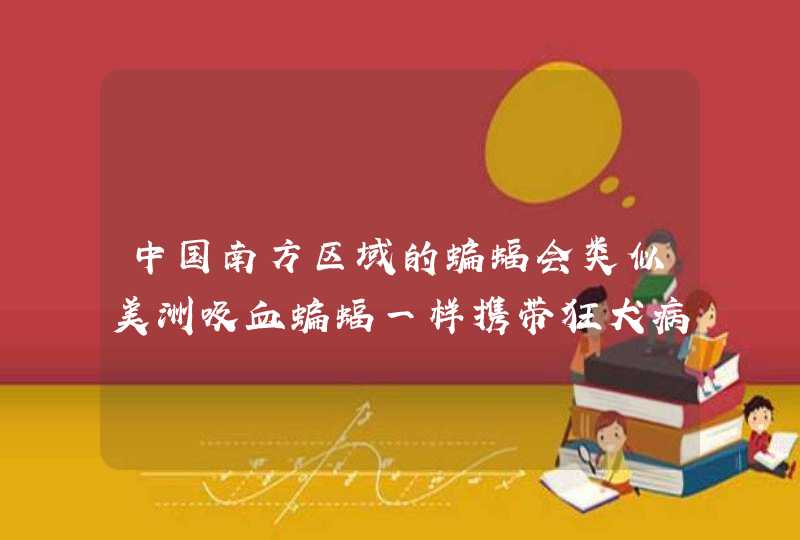 中国南方区域的蝙蝠会类似美洲吸血蝙蝠一样携带狂犬病